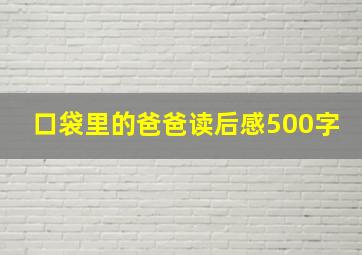 口袋里的爸爸读后感500字